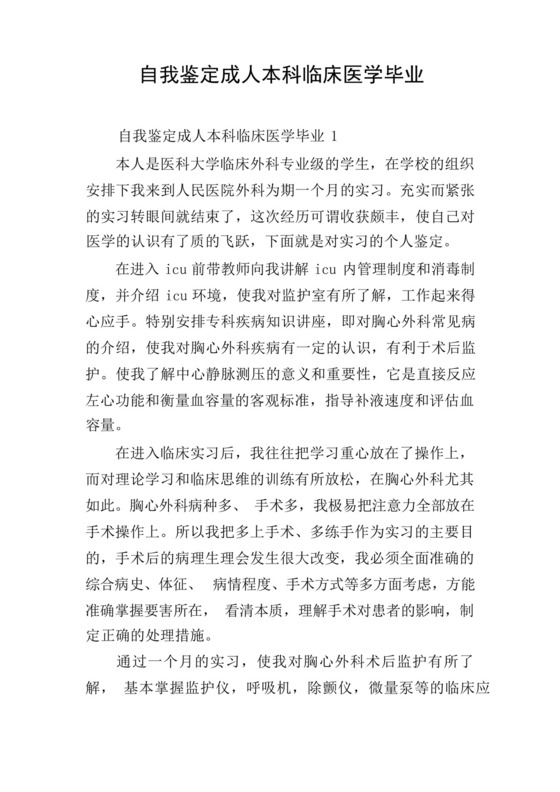 自我鉴定成人本科临床医学毕业

自我鉴定成人本科临床医学毕业 1

本人是医科大学临床外科专业级的学生，在学校的组织安排下我来到人民医院外科为期一个月的实习。充实而紧张的实习转眼间就结束了，这次经历可谓收获颇丰，使自己对医学的认识有了质的飞跃，下面就是对实习的个人鉴定。

在进入 icu 前带教师向我讲解 icu 内管理制度和消毒制度，并介绍 icu 环境，使我对监护室有所了解，工作起来得心应手。特别安排专科疾病知识讲座，即对胸心外科常见病的介绍，使我对胸心外科疾病有一定的认识，有利于术后监护。使我了解中心静脉测压的意义和重要性，它是直接反应左心功能和衡量血容量的客观标准，指导补液速度和评估血容量。

在进入临床实习后，我往往把学习重心放在了操作上，而对理论学习和临床思维的训练有所放松，在胸心外科尤其如此。胸心外科病种多、 手术多，我极易把注意力全部放在手术操作上。所以我把多上手术、多练手作为实习的主要目的，手术后的病理生理会发生很大改变，我必须全面准确的综合病史、体征、 病情程度、手术方式等多方面考虑，方能准确掌握要害所在， 看清本质，理解手术对患者的影响，制定正确的处理措施。

通过一个月的实习，使我对胸心外科术后监护有所了解， 基本掌握监护仪，呼吸机，除颤仪，微量泵等的临床应